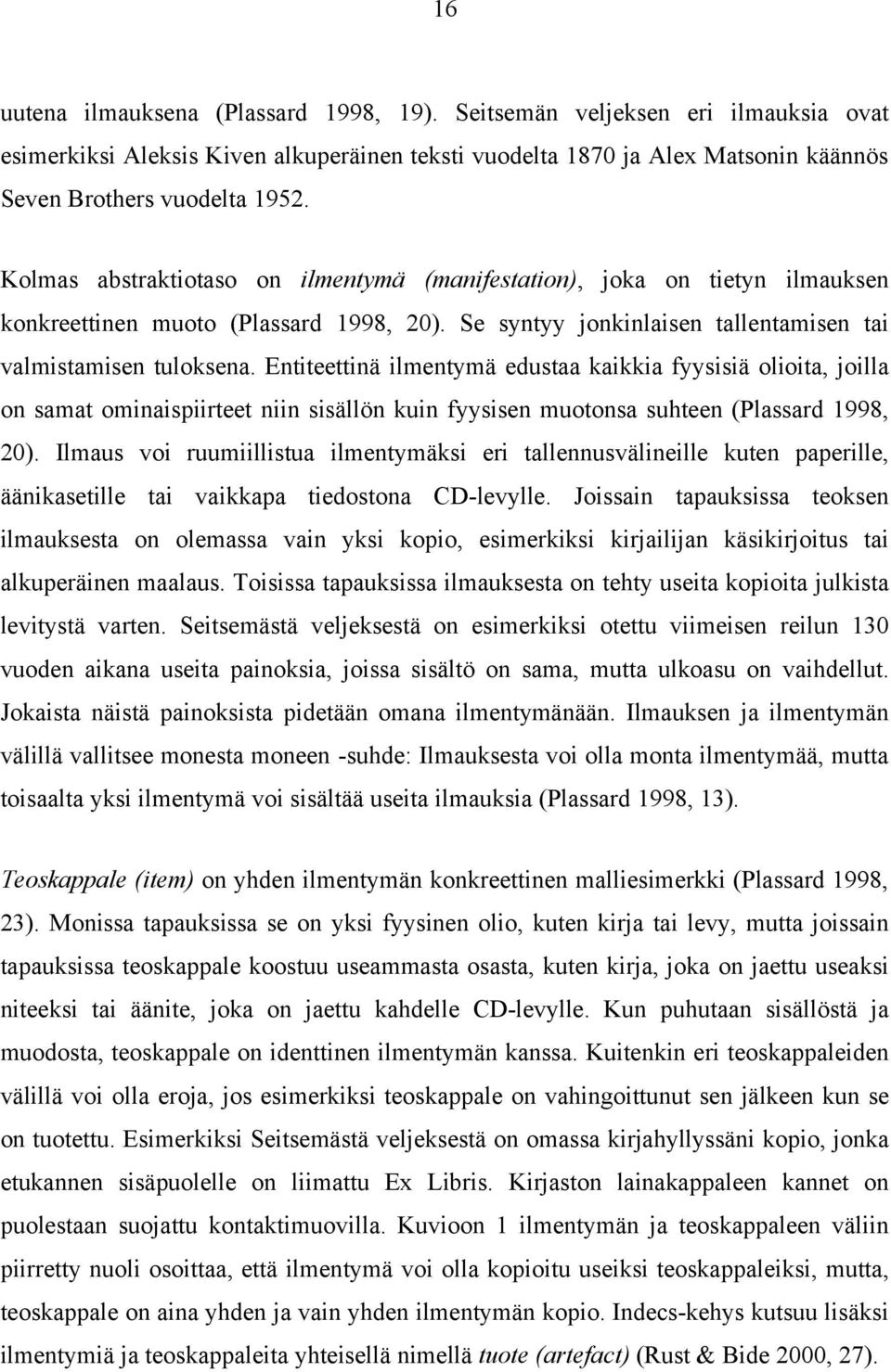 16

uutena ilmauksena (Plassard 1998, 19). Seitsemän veljeksen eri ilmauksia ovat esimerkiksi Aleksis Kiven alkuperäinen teksti vuodelta 1870 ja Alex Matsonin käännös Seven Brothers vuodelta 1952.

Kolmas abstraktiotaso on ilmentymä (manifestation), joka on tietyn ilmauksen konkreettinen muoto (Plassard 1998, 20). Se syntyy jonkinlaisen tallentamisen tai valmistamisen tuloksena. Entiteettinä ilmentymä edustaa kaikkia fyysisiä olioita, joilla on samat ominaispiirteet niin sisällön kuin fyysisen muotonsa suhteen (Plassard 1998, 20). Ilmaus voi ruumiillistua ilmentymäksi eri tallennusvälineille kuten paperille, äänikasetille tai vaikkapa tiedostona CD-levylle. Joissain tapauksissa teoksen ilmauksesta on olemassa vain yksi kopio, esimerkiksi kirjailijan käsikirjoitus tai alkuperäinen maalaus. Toisissa tapauksissa ilmauksesta on tehty useita kopioita julkista levitystä varten. Seitsemästä veljeksestä on esimerkiksi otettu viimeisen reilun 130 vuoden aikana useita painoksia, joissa sisältö on sama, mutta ulkoasu on vaihdellut. Jokaista näistä painoksista pidetään omana ilmentymänään. Ilmauksen ja ilmentymän välillä vallitsee monesta moneen -suhde: Ilmauksesta voi olla monta ilmentymää, mutta toisaalta yksi ilmentymä voi sisältää useita ilmauksia (Plassard 1998, 13).

Teoskappale (item) on yhden ilmentymän konkreettinen malliesimerkki (Plassard 1998, 23). Monissa tapauksissa se on yksi fyysinen olio, kuten kirja tai levy, mutta joissain tapauksissa teoskappale koostuu useammasta osasta, kuten kirja, joka on jaettu useaksi niteeksi tai äänite, joka on jaettu kahdelle CD-levylle. Kun puhutaan sisällöstä ja muodosta, teoskappale on identtinen ilmentymän kanssa. Kuitenkin eri teoskappaleiden välillä voi olla eroja, jos esimerkiksi teoskappale on vahingoittunut sen jälkeen kun se on tuotettu. Esimerkiksi Seitsemästä veljeksestä on omassa kirjahyllyssäni kopio, jonka etukannen sisäpuolelle on liimattu Ex Libris. Kirjaston lainakappaleen kannet on puolestaan suojattu kontaktimuovilla. Kuvioon 1 ilmentymän ja teoskappaleen väliin piirretty nuoli osoittaa, että ilmentymä voi olla kopioitu useiksi teoskappaleiksi, mutta, teoskappale on aina yhden ja vain yhden ilmentymän kopio. Indecs-kehys kutsuu lisäksi ilmentymiä ja teoskappaleita yhteisellä nimellä tuote (artefact) (Rust & Bide 2000, 27).